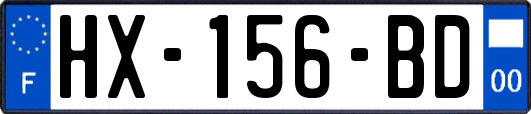 F
HX-156-BD
00